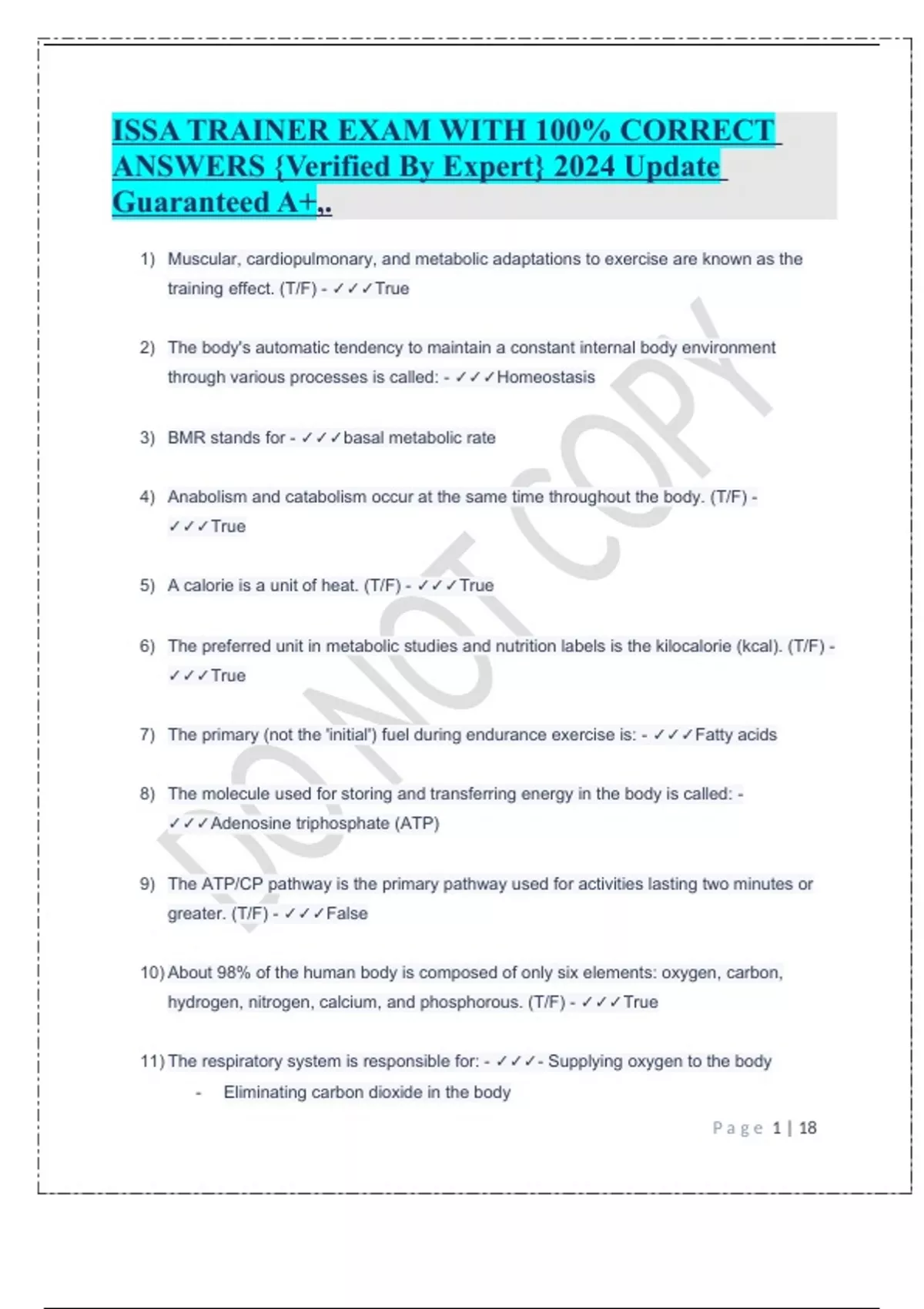 ISSA TRAINER EXAM WITH 100% CORRECT ANSWERS {Verified By Expert} 2024 Update Guaranteed A+,.

1) Muscular, cardiopulmonary, and metabolic adaptations to exercise are known as the training effect. (T/F) - ✓✓✓True

2) The body's automatic tendency to maintain a constant internal body environment through various processes is called: - ✓✓✓Homeostasis

3) BMR stands for - ✓✓✓basal metabolic rate

4) Anabolism and catabolism occur at the same time throughout the body. (T/F) - ✓✓✓True

5) A calorie is a unit of heat. (T/F) - ✓✓✓True

6) The preferred unit in metabolic studies and nutrition labels is the kilocalorie (kcal). (T/F) - ✓✓✓True

7) The primary (not the 'initial') fuel during endurance exercise is: - ✓✓✓Fatty acids

8) The molecule used for storing and transferring energy in the body is called: - ✓✓✓Adenosine triphosphate (ATP)

9) The ATP/CP pathway is the primary pathway used for activities lasting two minutes or greater. (T/F) - ✓✓✓False

10) About 98% of the human body is composed of only six elements: oxygen, carbon, hydrogen, nitrogen, calcium, and phosphorous. (T/F) - ✓✓✓True

11) The respiratory system is responsible for: - ✓✓✓- Supplying oxygen to the body
- Eliminating carbon dioxide in the body

DO NOT COPY

Page 1 | 18